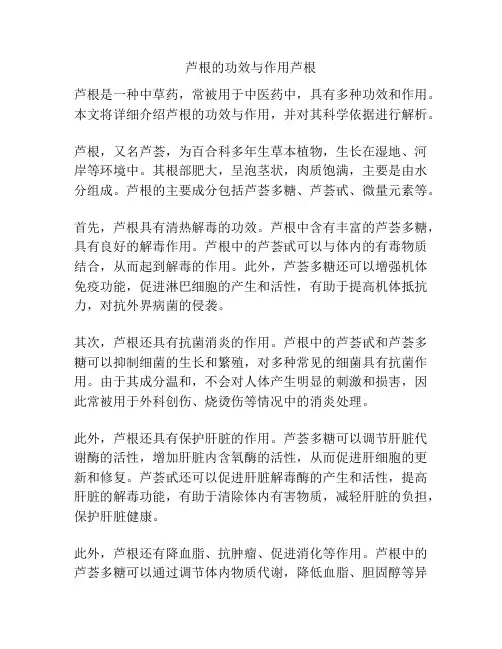 芦根的功效与作用芦根

芦根是一种中草药，常被用于中医药中，具有多种功效和作用。本文将详细介绍芦根的功效与作用，并对其科学依据进行解析。

芦根，又名芦荟，为百合科多年生草本植物，生长在湿地、河岸等环境中。其根部肥大，呈泡茎状，肉质饱满，主要是由水分组成。芦根的主要成分包括芦荟多糖、芦荟甙、微量元素等。

首先，芦根具有清热解毒的功效。芦根中含有丰富的芦荟多糖，具有良好的解毒作用。芦根中的芦荟甙可以与体内的有毒物质结合，从而起到解毒的作用。此外，芦荟多糖还可以增强机体免疫功能，促进淋巴细胞的产生和活性，有助于提高机体抵抗力，对抗外界病菌的侵袭。

其次，芦根还具有抗菌消炎的作用。芦根中的芦荟甙和芦荟多糖可以抑制细菌的生长和繁殖，对多种常见的细菌具有抗菌作用。由于其成分温和，不会对人体产生明显的刺激和损害，因此常被用于外科创伤、烧烫伤等情况中的消炎处理。

此外，芦根还具有保护肝脏的作用。芦荟多糖可以调节肝脏代谢酶的活性，增加肝脏内含氧酶的活性，从而促进肝细胞的更新和修复。芦荟甙还可以促进肝脏解毒酶的产生和活性，提高肝脏的解毒功能，有助于清除体内有害物质，减轻肝脏的负担，保护肝脏健康。

此外，芦根还有降血脂、抗肿瘤、促进消化等作用。芦根中的芦荟多糖可以通过调节体内物质代谢，降低血脂、胆固醇等异